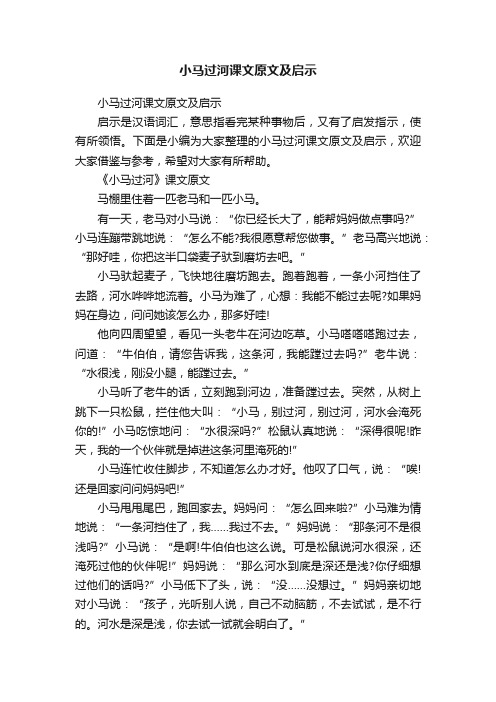 小马过河课文原文及启示

小马过河课文原文及启示

启示是汉语词汇，意思指看完某种事物后，又有了启发指示，使有所领悟。下面是小编为大家整理的小马过河课文原文及启示，欢迎大家借鉴与参考，希望对大家有所帮助。

《小马过河》课文原文

马棚里住着一匹老马和一匹小马。

有一天，老马对小马说：“你已经长大了，能帮妈妈做点事吗?”小马连蹦带跳地说：“怎么不能?我很愿意帮您做事。”老马高兴地说：“那好哇，你把这半口袋麦子驮到磨坊去吧。”

小马驮起麦子，飞快地往磨坊跑去。跑着跑着，一条小河挡住了去路，河水哗哗地流着。小马为难了，心想：我能不能过去呢?如果妈妈在身边，问问她该怎么办，那多好哇!

他向四周望望，看见一头老牛在河边吃草。小马嗒嗒嗒跑过去，问道：“牛伯伯，请您告诉我，这条河，我能蹚过去吗?”老牛说：“水很浅，刚没小腿，能蹚过去。”

小马听了老牛的话，立刻跑到河边，准备蹚过去。突然，从树上跳下一只松鼠，拦住他大叫：“小马，别过河，别过河，河水会淹死你的!”小马吃惊地问：“水很深吗?”松鼠认真地说：“深得很呢!昨天，我的一个伙伴就是掉进这条河里淹死的!”

小马连忙收住脚步，不知道怎么办才好。他叹了口气，说：“唉!还是回家问问妈妈吧!”

小马甩甩尾巴，跑回家去。妈妈问：“怎么回来啦?”小马难为情地说：“一条河挡住了，我……我过不去。”妈妈说：“那条河不是很浅吗?”小马说：“是啊!牛伯伯也这么说。可是松鼠说河水很深，还淹死过他的伙伴呢!”妈妈说：“那么河水到底是深还是浅?你仔细想过他们的话吗?”小马低下了头，说：“没……没想过。”妈妈亲切地对小马说：“孩子，光听别人说，自己不动脑筋，不去试试，是不行的。河水是深是浅，你去试一试就会明白了。”